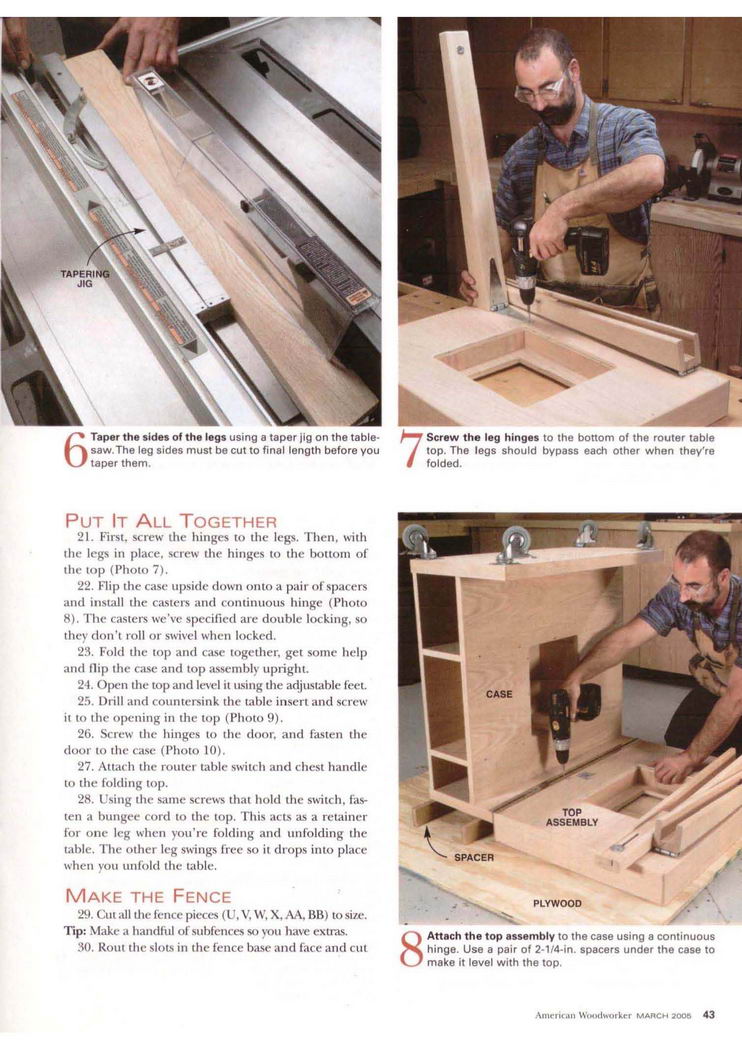 TAPERING JIG

6 Taper the sides of the legs using a taper jig on the tablesaw. The leg sides must be cut to final length before you taper them.

7 Screw the leg hinges to the bottom of the router table top. The legs should bypass each other when they're folded.

PUT IT ALL TOGETHER

21. First, screw the hinges to the legs. Then, with the legs in place, screw the hinges to the bottom of the top (Photo 7).

22. Flip the case upside down onto a pair of spacers and install the casters and continuous hinge (Photo 8). The casters we've specified are double locking, so they don't roll or swivel when locked.

23. Fold the top and case together, get some help and flip the case and top assembly upright.

24. Open the top and level it using the adjustable feet.

25. Drill and countersink the table insert and screw it to the opening in the top (Photo 9).

26. Screw the hinges to the door, and fasten the door to the case (Photo 10).

27. Attach the router table switch and chest handle to the folding top.

28. Using the same screws that hold the switch, fasten a bungee cord to the top. This acts as a retainer for one leg when you're folding and unfolding the table. The other leg swings free so it drops into place when you unfold the table.

MAKE THE FENCE

29. Cut all the fence pieces (U, V, W, X, AA, BB) to size. Tip: Make a handful of subfences so you have extras.

30. Rout the slots in the fence base and face and cut

CASE

TOP ASSEMBLY

SPACER

PLYWOOD

8 Attach the top assembly to the case using a continuous hinge. Use a pair of 2-1/4-in. spacers under the case to make it level with the top.

American Woodworker MARCH 2005 43